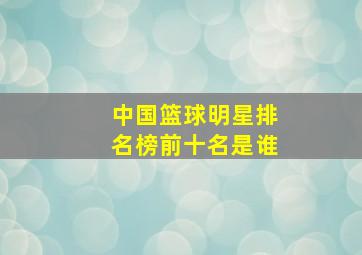 中国篮球明星排名榜前十名是谁